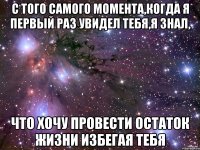 С ТОГО САМОГО МОМЕНТА,КОГДА Я ПЕРВЫЙ РАЗ УВИДЕЛ ТЕБЯ,Я ЗНАЛ,

ЧТО ХОЧУ ПРОВЕСТИ ОСТАТОК ЖИЗНИ ИЗБЕГАЯ ТЕБЯ